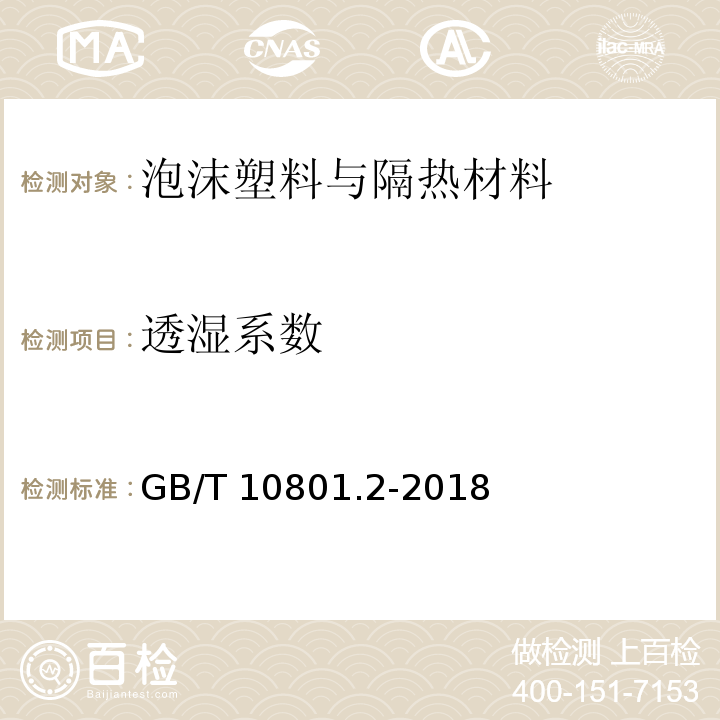 MA CNAS AC ilac-MRA

检测对象：泡沫塑料与隔热材料

检测项目：透湿系数

检测标准：GB/T 10801.2-2018

百检
Baijiantest.com

做检测 上百检
400-151-7153